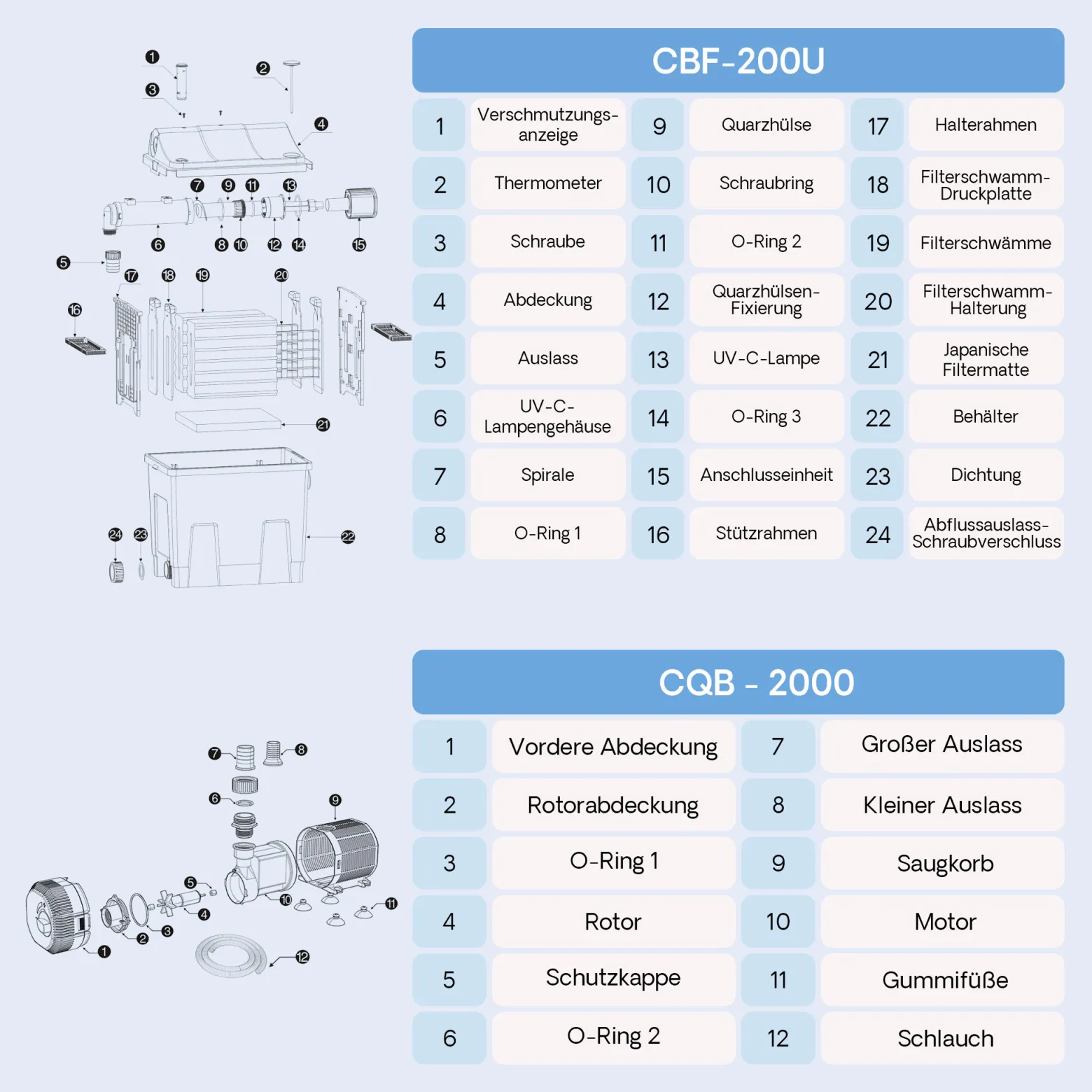 1 2 3 4 7 9 11 13 6 8 10 12 14 15 5 17 18 19 20 16 21 24 23 22

CBF-200U

| 1 | Verschmutzungsanzeige | 9 | Quarzhülse | 17 | Halterahmen |
|---|---|---|---|---|---|
| 2 | Thermometer | 10 | Schraubring | 18 | Filterschwamm-Druckplatte |
| 3 | Schraube | 11 | O-Ring 2 | 19 | Filterschwämme |
| 4 | Abdeckung | 12 | Quarzhülsen-Fixierung | 20 | Filterschwamm-Halterung |
| 5 | Auslass | 13 | UV-C-Lampe | 21 | Japanische Filtermatte |
| 6 | UV-C-Lampengehäuse | 14 | O-Ring 3 | 22 | Behälter |
| 7 | Spirale | 15 | Anschlusseinheit | 23 | Dichtung |
| 8 | O-Ring 1 | 16 | Stützrahmen | 24 | Abflussauslass-Schraubverschluss |

7 8 6 9 5 10 11 4 3 2 1 12

CQB - 2000

| 1 | Vordere Abdeckung | 7 | Großer Auslass |
|---|---|---|---|
| 2 | Rotorabdeckung | 8 | Kleiner Auslass |
| 3 | O-Ring 1 | 9 | Saugkorb |
| 4 | Rotor | 10 | Motor |
| 5 | Schutzkappe | 11 | Gummifüße |
| 6 | O-Ring 2 | 12 | Schlauch |